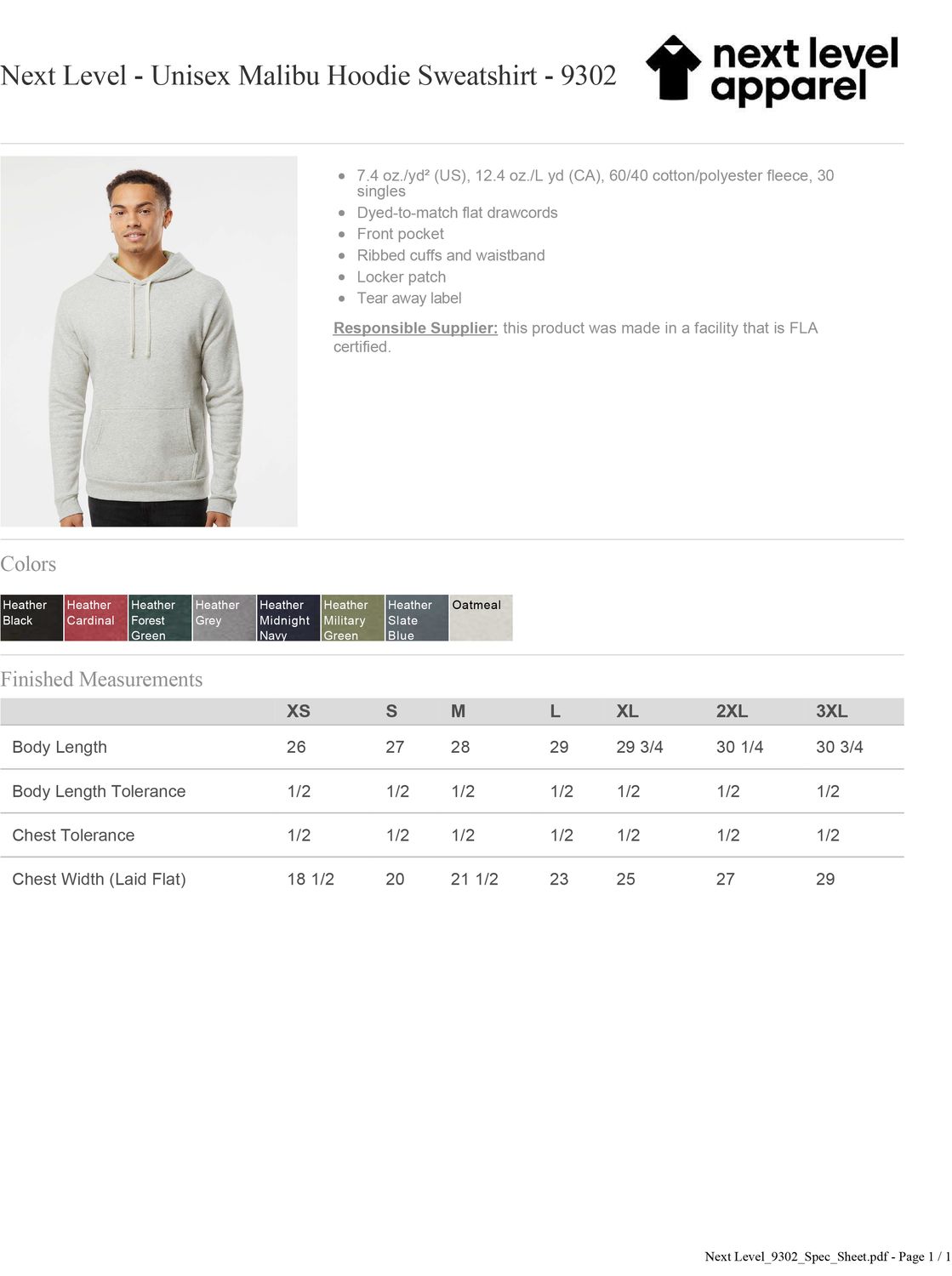 Next Level - Unisex Malibu Hoodie Sweatshirt - 9302

next level apparel

- 7.4 oz./yd² (US), 12.4 oz./L yd (CA), 60/40 cotton/polyester fleece, 30 singles
- Dyed-to-match flat drawcords
- Front pocket
- Ribbed cuffs and waistband
- Locker patch
- Tear away label

Responsible Supplier: this product was made in a facility that is FLA certified.

Colors

Heather Black
Heather Cardinal
Heather Forest Green
Heather Grey
Heather Midnight Navy
Heather Military Green
Heather Slate Blue
Oatmeal

Finished Measurements

| | XS | S | M | L | XL | 2XL | 3XL |
|---|---|---|---|---|---|---|---|
| Body Length | 26 | 27 | 28 | 29 | 29 3/4 | 30 1/4 | 30 3/4 |
| Body Length Tolerance | 1/2 | 1/2 | 1/2 | 1/2 | 1/2 | 1/2 | 1/2 |
| Chest Tolerance | 1/2 | 1/2 | 1/2 | 1/2 | 1/2 | 1/2 | 1/2 |
| Chest Width (Laid Flat) | 18 1/2 | 20 | 21 1/2 | 23 | 25 | 27 | 29 |

Next Level_9302_Spec_Sheet.pdf - Page 1 / 1